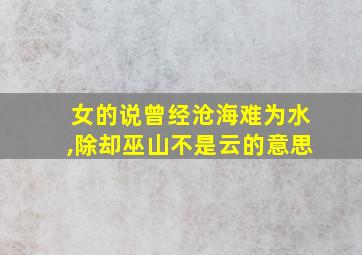 女的说曾经沧海难为水,除却巫山不是云的意思